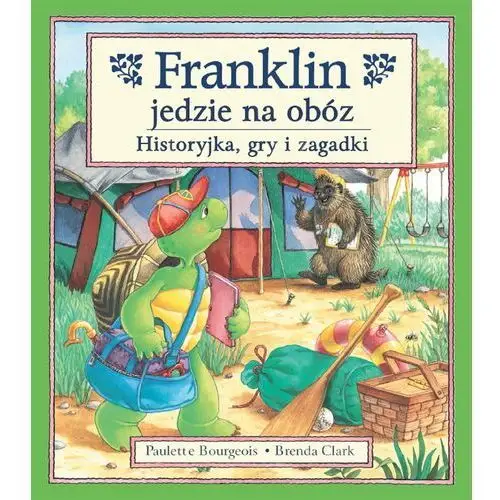 Franklin
jedzie na obóz
Historyjka, gry i zagadki

Paulette Bourgeois • Brenda Clark